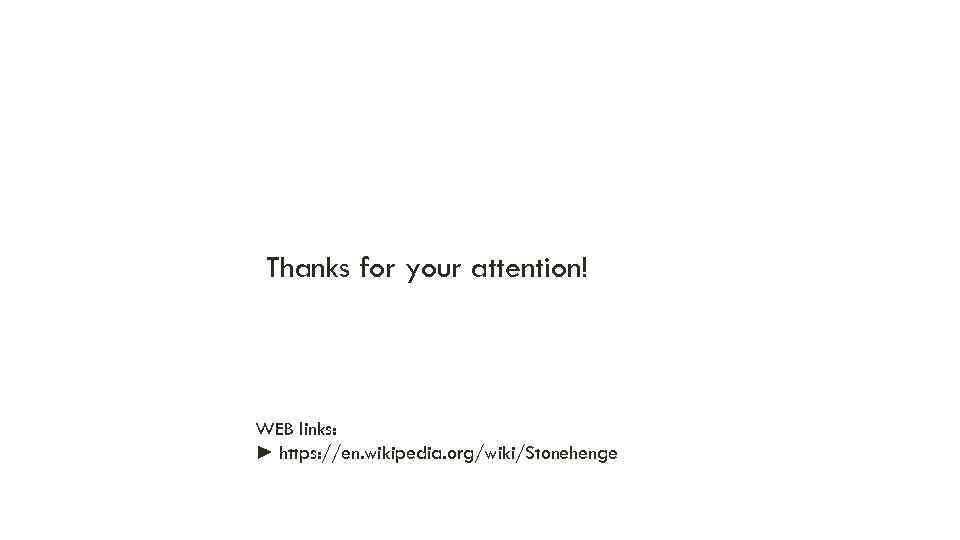 Thanks for your attention!

WEB links:
► https://en.wikipedia.org/wiki/Stonehenge